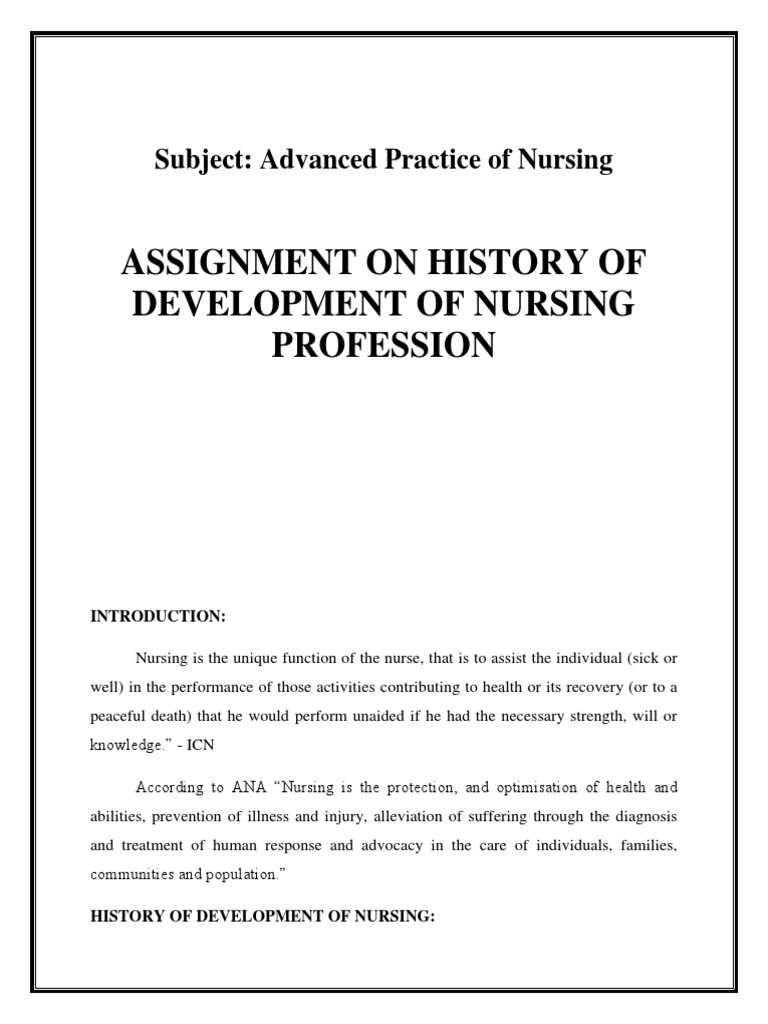 Subject: Advanced Practice of Nursing

ASSIGNMENT ON HISTORY OF DEVELOPMENT OF NURSING PROFESSION

INTRODUCTION:

Nursing is the unique function of the nurse, that is to assist the individual (sick or well) in the performance of those activities contributing to health or its recovery (or to a peaceful death) that he would perform unaided if he had the necessary strength, will or knowledge." - ICN

According to ANA "Nursing is the protection, and optimisation of health and abilities, prevention of illness and injury, alleviation of suffering through the diagnosis and treatment of human response and advocacy in the care of individuals, families, communities and population."

HISTORY OF DEVELOPMENT OF NURSING: